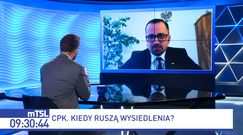 mTSL
09:30:44
CPK. KIEDY RUSZĄ WYSIEDLENIA?